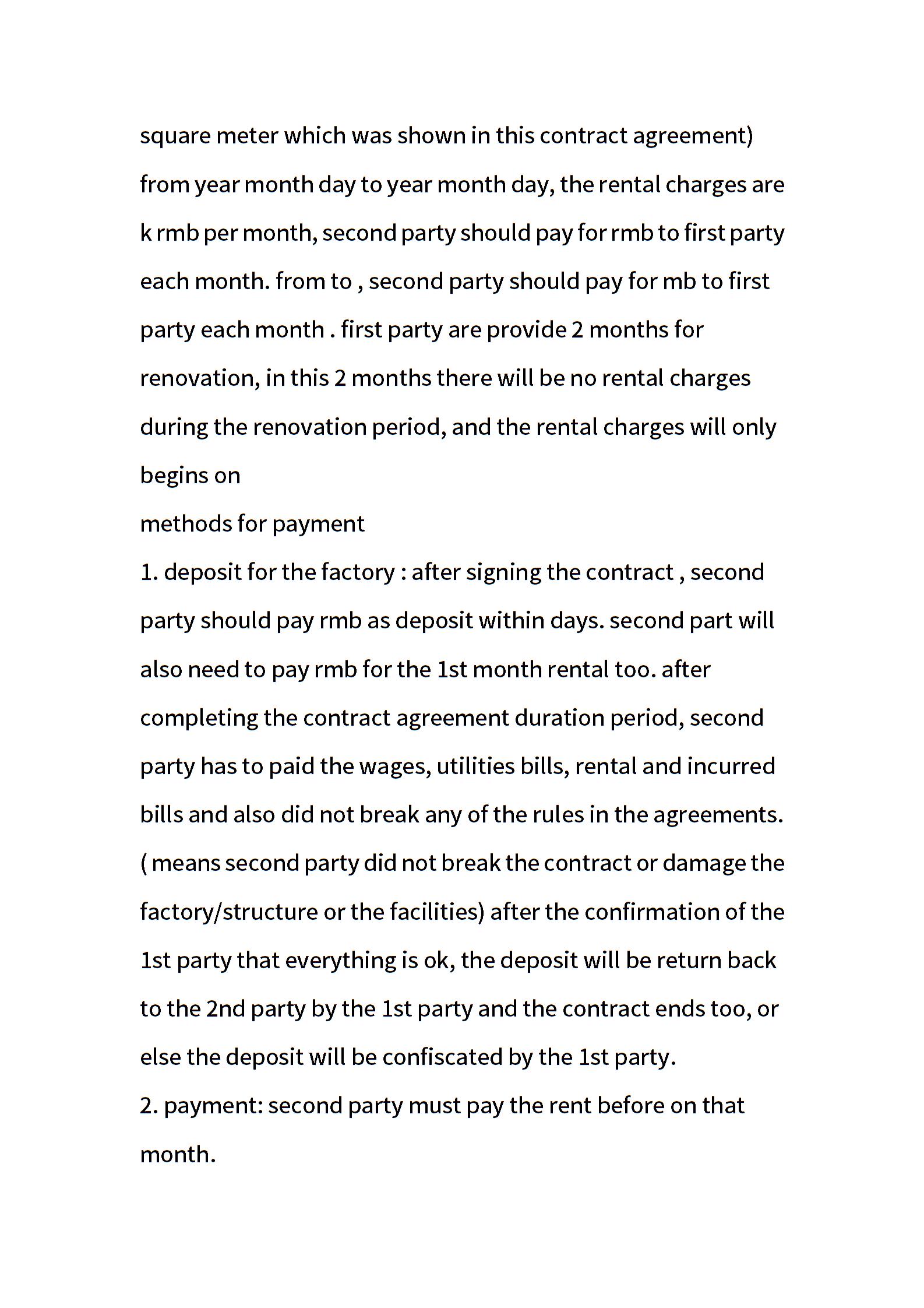 square meter which was shown in this contract agreement) from year month day to year month day, the rental charges are k rmb per month, second party should pay for rmb to first party each month. from to , second party should pay for mb to first party each month . first party are provide 2 months for renovation, in this 2 months there will be no rental charges during the renovation period, and the rental charges will only begins on

methods for payment

1. deposit for the factory : after signing the contract , second party should pay rmb as deposit within days. second part will also need to pay rmb for the 1st month rental too. after completing the contract agreement duration period, second party has to paid the wages, utilities bills, rental and incurred bills and also did not break any of the rules in the agreements. ( means second party did not break the contract or damage the factory/structure or the facilities) after the confirmation of the 1st party that everything is ok, the deposit will be return back to the 2nd party by the 1st party and the contract ends too, or else the deposit will be confiscated by the 1st party.

2. payment: second party must pay the rent before on that month.